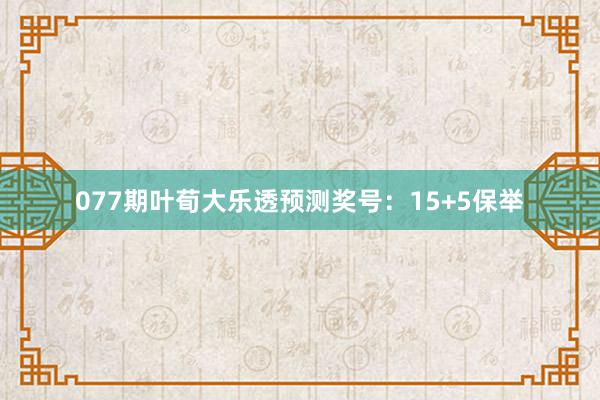 077期叶荀大乐透预测奖号：15+5保举